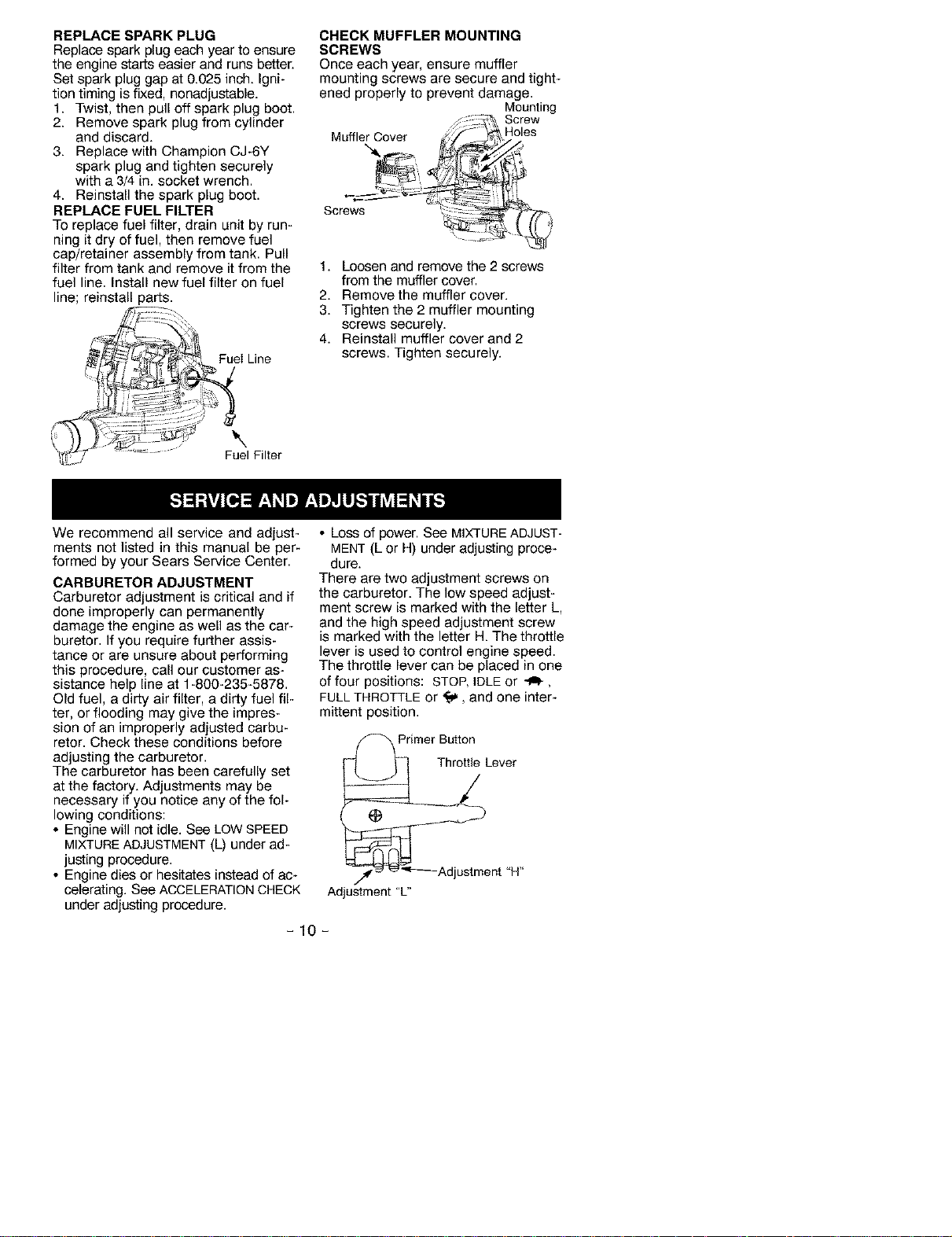 REPLACE SPARK PLUG
Replace spark plug each year to ensure the engine starts easier and runs better. Set spark plug gap at 0.025 inch. Ignition timing is fixed, nonadjustable.
1. Twist, then pull off spark plug boot.
2. Remove spark plug from cylinder and discard.
3. Replace with Champion CJ-6Y spark plug and tighten securely with a 3/4 in. socket wrench.
4. Reinstall the spark plug boot.

REPLACE FUEL FILTER
To replace fuel filter, drain unit by running it dry of fuel, then remove fuel cap/retainer assembly from tank. Pull filter from tank and remove it from the fuel line. Install new fuel filter on fuel line; reinstall parts.

Fuel Line

Fuel Filter

CHECK MUFFLER MOUNTING SCREWS
Once each year, ensure muffler mounting screws are secure and tightened properly to prevent damage.

Mounting Screw Holes

Muffler Cover

Screws

1. Loosen and remove the 2 screws from the muffler cover.
2. Remove the muffler cover.
3. Tighten the 2 muffler mounting screws securely.
4. Reinstall muffler cover and 2 screws. Tighten securely.

SERVICE AND ADJUSTMENTS

We recommend all service and adjustments not listed in this manual be performed by your Sears Service Center.

CARBURETOR ADJUSTMENT
Carburetor adjustment is critical and if done improperly can permanently damage the engine as well as the carburetor. If you require further assistance or are unsure about performing this procedure, call our customer assistance help line at 1-800-235-5878.
Old fuel, a dirty air filter, a dirty fuel filter, or flooding may give the impression of an improperly adjusted carburetor. Check these conditions before adjusting the carburetor.
The carburetor has been carefully set at the factory. Adjustments may be necessary if you notice any of the following conditions:
• Engine will not idle. See LOW SPEED MIXTURE ADJUSTMENT (L) under adjusting procedure.
• Engine dies or hesitates instead of accelerating. See ACCELERATION CHECK under adjusting procedure.
• Loss of power. See MIXTURE ADJUSTMENT (L or H) under adjusting procedure.
There are two adjustment screws on the carburetor. The low speed adjustment screw is marked with the letter L, and the high speed adjustment screw is marked with the letter H. The throttle lever is used to control engine speed. The throttle lever can be placed in one of four positions: STOP, IDLE or , FULL THROTTLE or , and one intermittent position.

Primer Button

Throttle Lever

Adjustment "H"

Adjustment "L"

- 10 -